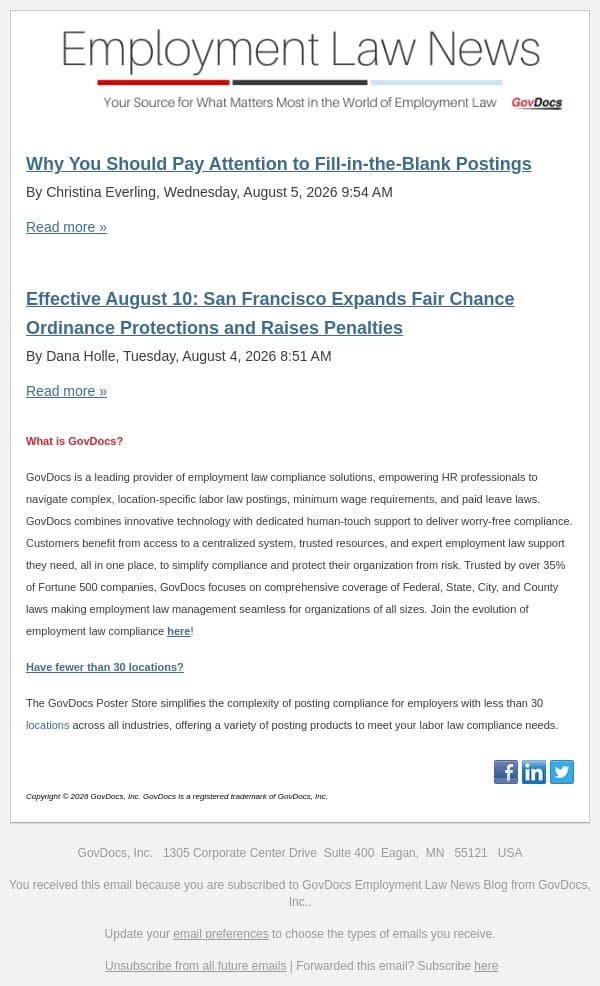 Employment Law News

Your Source for What Matters Most in the World of Employment Law GovDocs

Why You Should Pay Attention to Fill-in-the-Blank Postings

By Christina Everling, Wednesday, August 5, 2026 9:54 AM

Read more »

Effective August 10: San Francisco Expands Fair Chance Ordinance Protections and Raises Penalties

By Dana Holle, Tuesday, August 4, 2026 8:51 AM

Read more »

What is GovDocs?

GovDocs is a leading provider of employment law compliance solutions, empowering HR professionals to navigate complex, location-specific labor law postings, minimum wage requirements, and paid leave laws. GovDocs combines innovative technology with dedicated human-touch support to deliver worry-free compliance. Customers benefit from access to a centralized system, trusted resources, and expert employment law support they need, all in one place, to simplify compliance and protect their organization from risk. Trusted by over 35% of Fortune 500 companies, GovDocs focuses on comprehensive coverage of Federal, State, City, and County laws making employment law management seamless for organizations of all sizes. Join the evolution of employment law compliance here!

Have fewer than 30 locations?

The GovDocs Poster Store simplifies the complexity of posting compliance for employers with less than 30 locations across all industries, offering a variety of posting products to meet your labor law compliance needs.

Copyright © 2026 GovDocs, Inc. GovDocs is a registered trademark of GovDocs, Inc.

GovDocs, Inc. 1305 Corporate Center Drive Suite 400 Eagan, MN 55121 USA

You received this email because you are subscribed to GovDocs Employment Law News Blog from GovDocs, Inc..

Update your email preferences to choose the types of emails you receive.

Unsubscribe from all future emails | Forwarded this email? Subscribe here